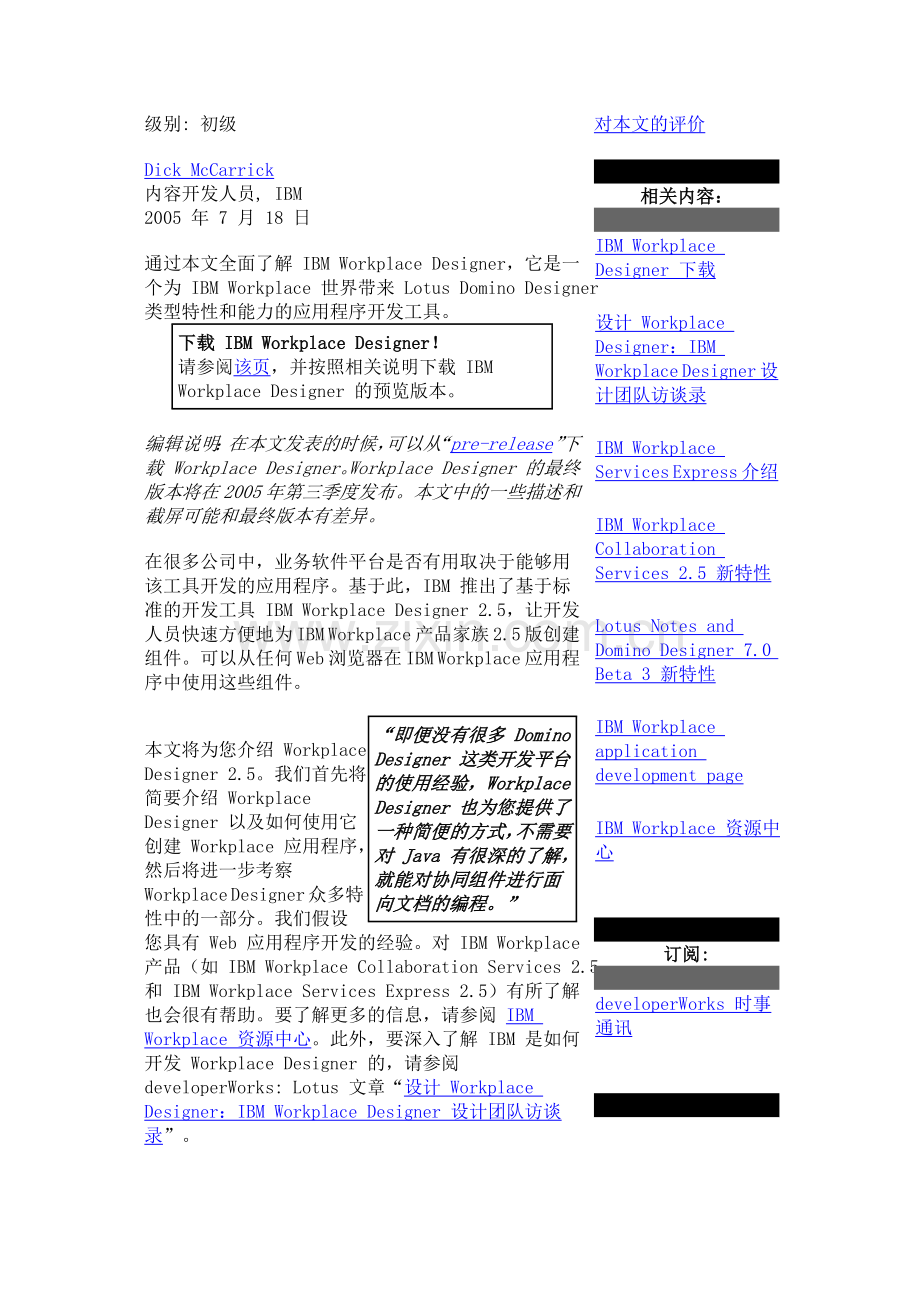 级别: 初级

Dick McCarrick
内容开发人员, IBM
2005 年 7 月 18 日

通过本文全面了解 IBM Workplace Designer，它是一个为 IBM Workplace 世界带来 Lotus Domino Designer 类型特性和能力的应用程序开发工具。

下载 IBM Workplace Designer！
请参阅该页，并按照相关说明下载 IBM Workplace Designer 的预览版本。

编辑说明：在本文发表的时候，可以从“pre-release”下载 Workplace Designer。Workplace Designer 的最终版本将在 2005 年第三季度发布。本文中的一些描述和截屏可能和最终版本有差异。

在很多公司中，业务软件平台是否有用取决于能够用该工具开发的应用程序。基于此，IBM 推出了基于标准的开发工具 IBM Workplace Designer 2.5，让开发人员快速方便地为 IBM Workplace 产品家族 2.5 版创建组件。可以从任何 Web 浏览器在 IBM Workplace 应用程序中使用这些组件。

“即便没有很多 Domino Designer 这类开发平台的使用经验，Workplace Designer 也为您提供了一种简便的方式，不需要对 Java 有很深的了解，就能对协同组件进行面向文档的编程。”

本文将为您介绍 Workplace Designer 2.5。我们首先将简要介绍 Workplace Designer 以及如何使用它创建 Workplace 应用程序，然后将进一步考察 Workplace Designer 众多特性中的一部分。我们假设您具有 Web 应用程序开发的经验。对 IBM Workplace 产品（如 IBM Workplace Collaboration Services 2.5 和 IBM Workplace Services Express 2.5）有所了解也会很有帮助。要了解更多的信息，请参阅 IBM Workplace 资源中心。此外，要深入了解 IBM 是如何开发 Workplace Designer 的，请参阅 developerWorks: Lotus 文章“设计 Workplace Designer：IBM Workplace Designer 设计团队访谈录”。

对本文的评价

相关内容：

IBM Workplace Designer 下载

设计 Workplace Designer：IBM Workplace Designer 设计团队访谈录

IBM Workplace Services Express 介绍

IBM Workplace Collaboration Services 2.5 新特性

Lotus Notes and Domino Designer 7.0 Beta 3 新特性

IBM Workplace application development page

IBM Workplace 资源中心

订阅：

developerWorks 时事通讯